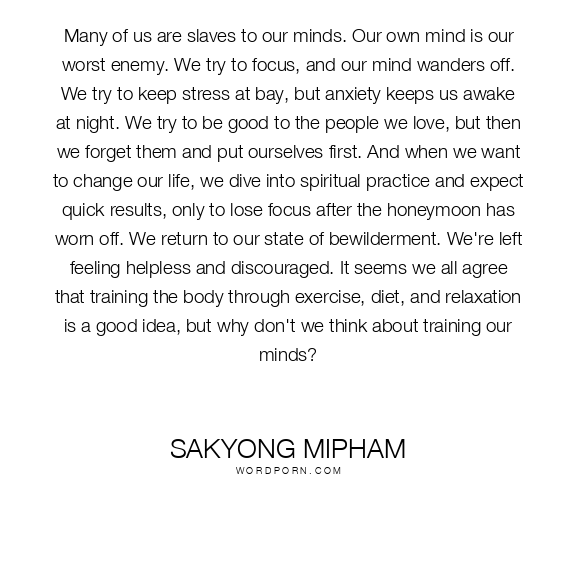 Many of us are slaves to our minds. Our own mind is our worst enemy. We try to focus, and our mind wanders off. We try to keep stress at bay, but anxiety keeps us awake at night. We try to be good to the people we love, but then we forget them and put ourselves first. And when we want to change our life, we dive into spiritual practice and expect quick results, only to lose focus after the honeymoon has worn off. We return to our state of bewilderment. We're left feeling helpless and discouraged. It seems we all agree that training the body through exercise, diet, and relaxation is a good idea, but why don't we think about training our minds?

SAKYONG MIPHAM
WORDPORN.COM